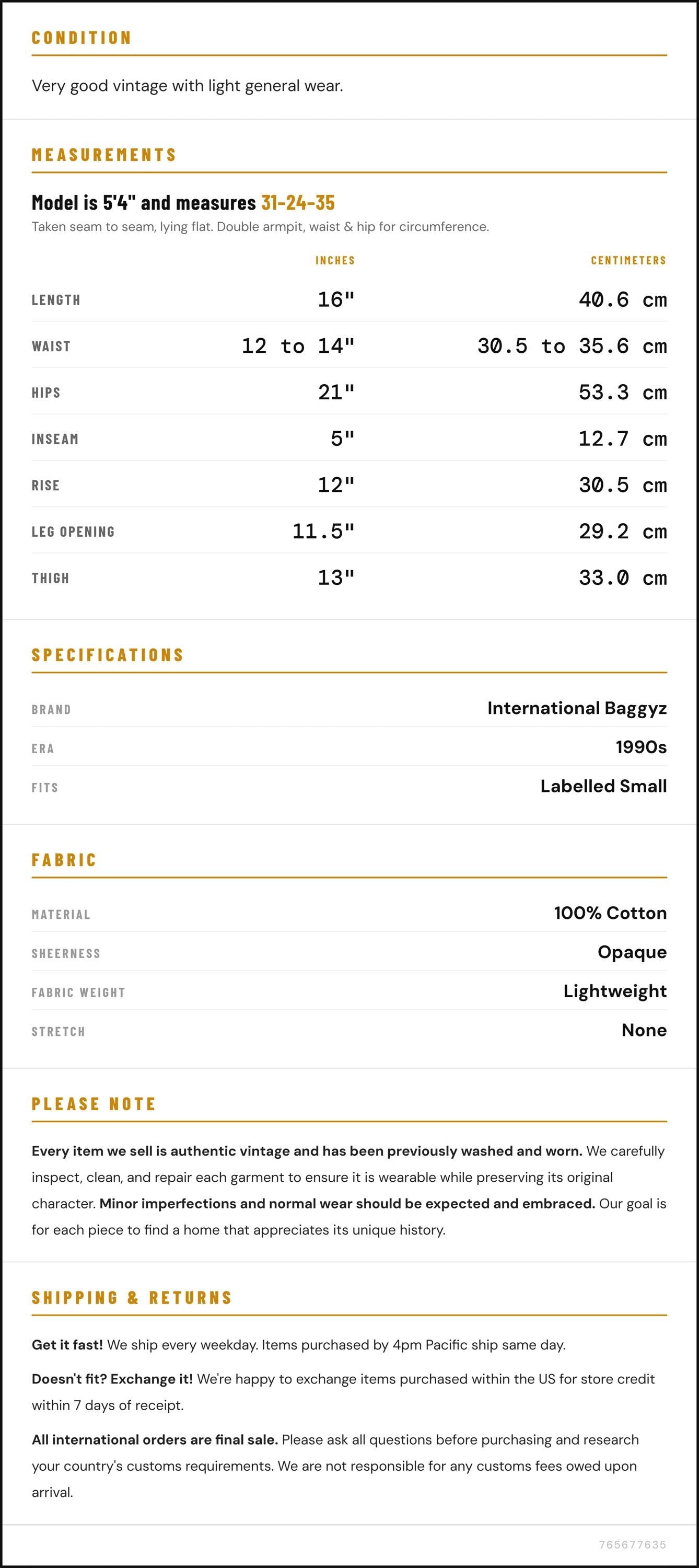 CONDITION

Very good vintage with light general wear.

MEASUREMENTS

Model is 5'4" and measures 31-24-35

Taken seam to seam, lying flat. Double armpit, waist & hip for circumference.

|  | INCHES | CENTIMETERS |
|---|---|---|
| LENGTH | 16" | 40.6 cm |
| WAIST | 12 to 14" | 30.5 to 35.6 cm |
| HIPS | 21" | 53.3 cm |
| INSEAM | 5" | 12.7 cm |
| RISE | 12" | 30.5 cm |
| LEG OPENING | 11.5" | 29.2 cm |
| THIGH | 13" | 33.0 cm |

SPECIFICATIONS

BRAND
International Baggyz

ERA
1990s

FITS
Labelled Small

FABRIC

MATERIAL
100% Cotton

SHEERNESS
Opaque

FABRIC WEIGHT
Lightweight

STRETCH
None

PLEASE NOTE

Every item we sell is authentic vintage and has been previously washed and worn. We carefully inspect, clean, and repair each garment to ensure it is wearable while preserving its original character. Minor imperfections and normal wear should be expected and embraced. Our goal is for each piece to find a home that appreciates its unique history.

SHIPPING & RETURNS

Get it fast! We ship every weekday. Items purchased by 4pm Pacific ship same day.

Doesn't fit? Exchange it! We're happy to exchange items purchased within the US for store credit within 7 days of receipt.

All international orders are final sale. Please ask all questions before purchasing and research your country's customs requirements. We are not responsible for any customs fees owed upon arrival.

765677635